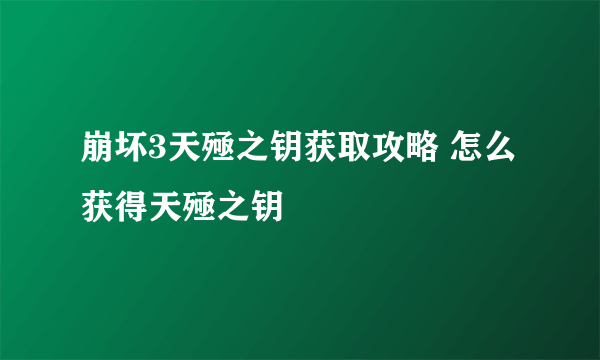 崩坏3天殛之钥获取攻略 怎么获得天殛之钥